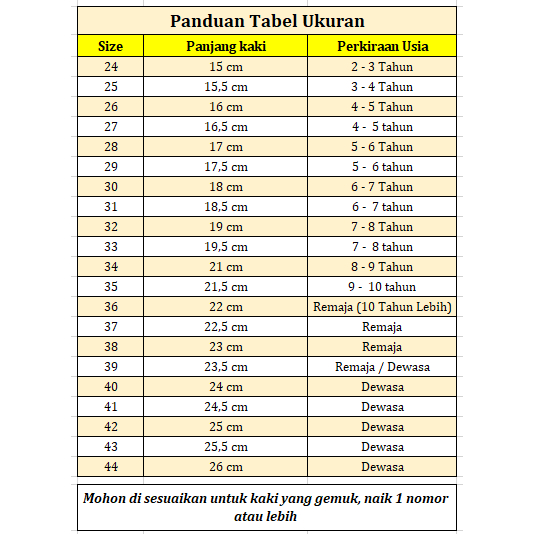 Panduan Tabel Ukuran

| Size | Panjang kaki | Perkiraan Usia |
|---|---|---|
| 24 | 15 cm | 2 - 3 Tahun |
| 25 | 15,5 cm | 3 - 4 Tahun |
| 26 | 16 cm | 4 - 5 Tahun |
| 27 | 16,5 cm | 4 - 5 tahun |
| 28 | 17 cm | 5 - 6 Tahun |
| 29 | 17,5 cm | 5 - 6 tahun |
| 30 | 18 cm | 6 - 7 Tahun |
| 31 | 18,5 cm | 6 - 7 tahun |
| 32 | 19 cm | 7 - 8 Tahun |
| 33 | 19,5 cm | 7 - 8 tahun |
| 34 | 21 cm | 8 - 9 Tahun |
| 35 | 21,5 cm | 9 - 10 tahun |
| 36 | 22 cm | Remaja (10 Tahun Lebih) |
| 37 | 22,5 cm | Remaja |
| 38 | 23 cm | Remaja |
| 39 | 23,5 cm | Remaja / Dewasa |
| 40 | 24 cm | Dewasa |
| 41 | 24,5 cm | Dewasa |
| 42 | 25 cm | Dewasa |
| 43 | 25,5 cm | Dewasa |
| 44 | 26 cm | Dewasa |

Mohon di sesuaikan untuk kaki yang gemuk, naik 1 nomor atau lebih